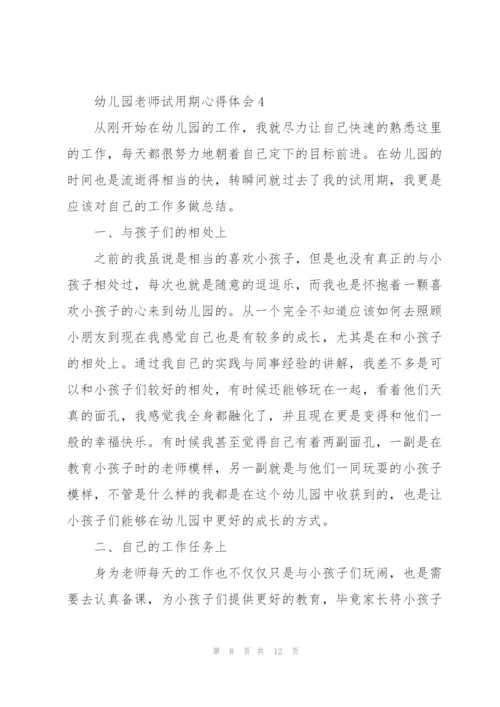 幼儿园老师试用期心得体会4

从刚开始在幼儿园的工作，我就尽力让自己快速的熟悉这里的工作，每天都很努力地朝着自己定下的目标前进。在幼儿园的时间也是流逝得相当的快，转瞬间就过去了我的试用期，我更是应该对自己的工作多做总结。

一、与孩子们的相处上

之前的我虽说是相当的喜欢小孩子，但是也没有真正的与小孩子相处过，每次也就是随意的逗逗乐，而我也是怀抱着一颗喜欢小孩子的心来到幼儿园的。从一个完全不知道应该如何去照顾小朋友到现在我感觉自己也是有较多的成长，尤其是在和小孩子的相处上。通过我自己的实践与同事经验的讲解，我差不多是可以和小孩子们较好的相处，有时候还能够玩在一起，看着他们天真的面孔，我感觉我全身都融化了，并且现在更是变得和他们一般的幸福快乐。有时候我甚至觉得自己有着两副面孔，一副是在教育小孩子时的老师模样，另一副就是与他们一同玩耍的小孩子模样，不管是什么样的我都是在这个幼儿园中收获到的，也是让小孩子们能够在幼儿园中更好的成长的方式。

二、自己的工作任务上

身为老师每天的工作也不仅仅只是与小孩子们玩闹，也是需要去认真备课，为小孩子们提供更好的教育，毕竟家长将小孩子

第 8 页 共 12 页